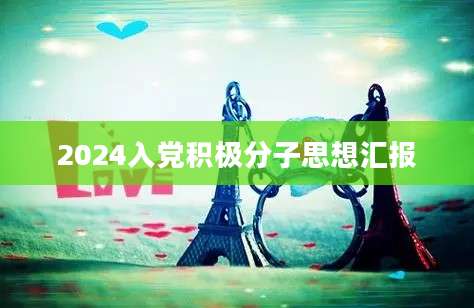 2024入党积极分子思想汇报

LOVE